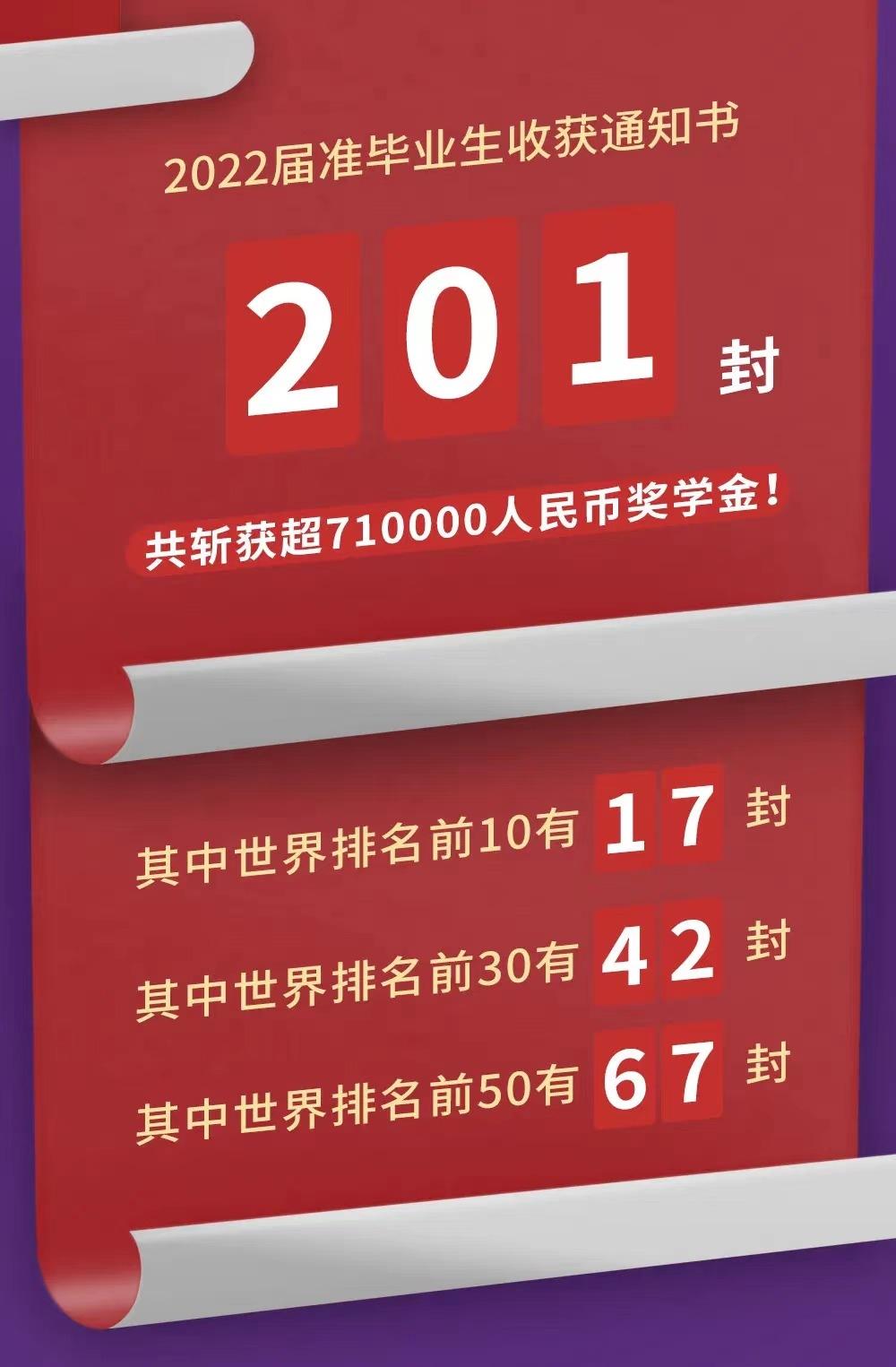 2022届准毕业生收获通知书

201 封

共斩获超710000人民币奖学金！

其中世界排名前10有 17 封

其中世界排名前30有 42 封

其中世界排名前50有 67 封